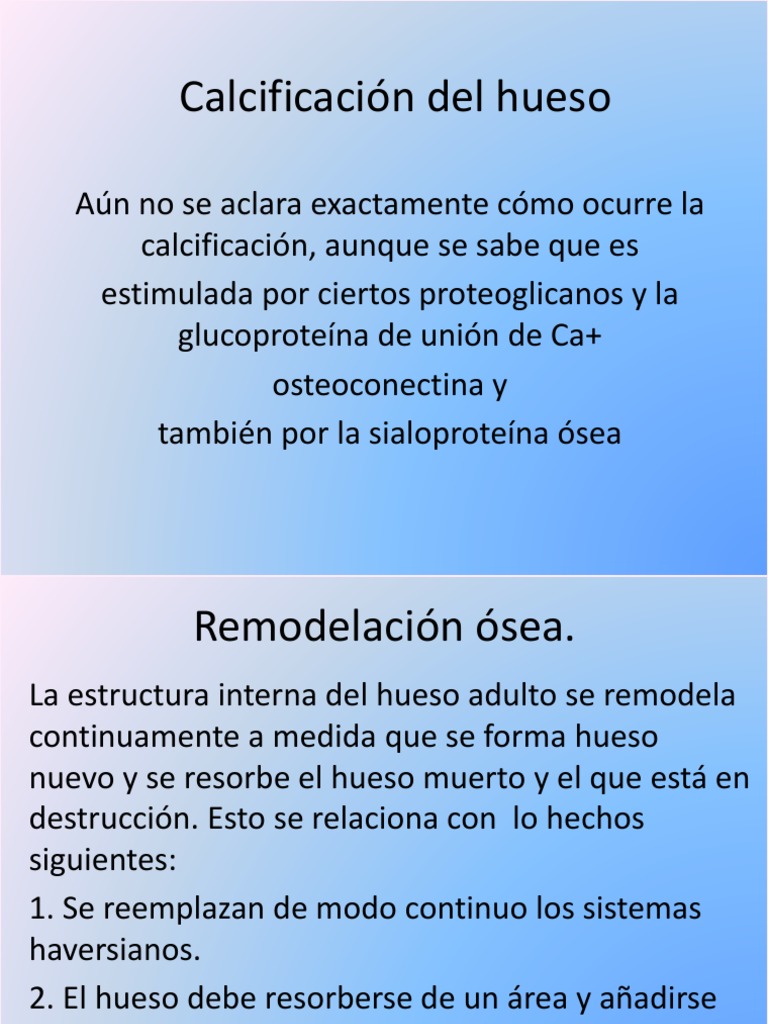 Calcificación del hueso

Aún no se aclara exactamente cómo ocurre la calcificación, aunque se sabe que es estimulada por ciertos proteoglicanos y la glucoproteína de unión de Ca+ osteoconectina y también por la sialoproteína ósea

Remodelación ósea.

La estructura interna del hueso adulto se remodela continuamente a medida que se forma hueso nuevo y se resorbe el hueso muerto y el que está en destrucción. Esto se relaciona con lo hechos siguientes:

1. Se reemplazan de modo continuo los sistemas haversianos.

2. El hueso debe resorberse de un área y añadirse